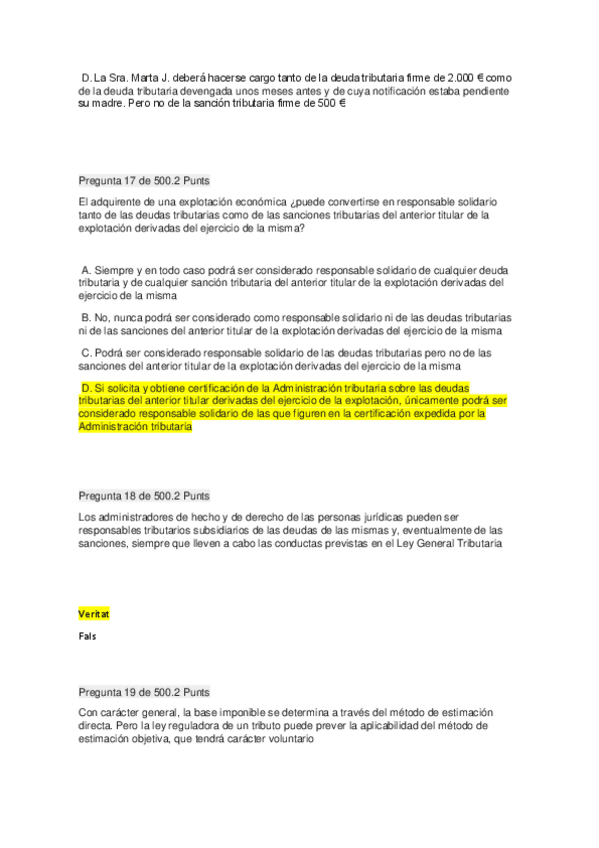 D. La Sra. Marta J. deberá hacerse cargo tanto de la deuda tributaria firme de 2.000 € como de la deuda tributaria devengada unos meses antes y de cuya notificación estaba pendiente su madre. Pero no de la sanción tributaria firme de 500 €

Pregunta 17 de 500.2 Punts

El adquirente de una explotación económica ¿puede convertirse en responsable solidario tanto de las deudas tributarias como de las sanciones tributarias del anterior titular de la explotación derivadas del ejercicio de la misma?

A. Siempre y en todo caso podrá ser considerado responsable solidario de cualquier deuda tributaria y de cualquier sanción tributaria del anterior titular de la explotación derivadas del ejercicio de la misma

B. No, nunca podrá ser considerado como responsable solidario ni de las deudas tributarias ni de las sanciones del anterior titular de la explotación derivadas del ejercicio de la misma

C. Podrá ser considerado responsable solidario de las deudas tributarias pero no de las sanciones del anterior titular de la explotación derivadas del ejercicio de la misma

D. Si solicita y obtiene certificación de la Administración tributaria sobre las deudas tributarias del anterior titular derivadas del ejercicio de la explotación, únicamente podrá ser considerado responsable solidario de las que figuren en la certificación expedida por la Administración tributaria

Pregunta 18 de 500.2 Punts

Los administradores de hecho y de derecho de las personas jurídicas pueden ser responsables tributarios subsidiarios de las deudas de las mismas y, eventualmente de las sanciones, siempre que lleven a cabo las conductas previstas en el Ley General Tributaria

Veritat

Fals

Pregunta 19 de 500.2 Punts

Con carácter general, la base imponible se determina a través del método de estimación directa. Pero la ley reguladora de un tributo puede prever la aplicabilidad del método de estimación objetiva, que tendrá carácter voluntario